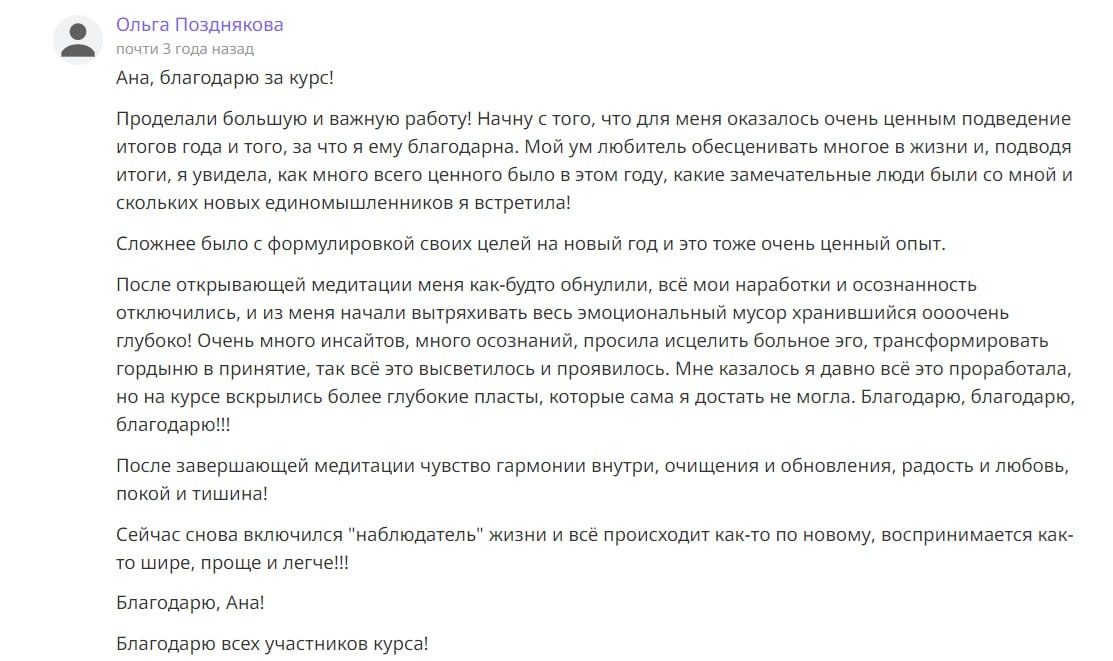 Ольга Позднякова
почти 3 года назад

Ана, благодарю за курс!

Проделали большую и важную работу! Начну с того, что для меня оказалось очень ценным подведение итогов года и того, за что я ему благодарна. Мой ум любитель обесценивать многое в жизни и, подводя итоги, я увидела, как много всего ценного было в этом году, какие замечательные люди были со мной и скольких новых единомышленников я встретила!

Сложнее было с формулировкой своих целей на новый год и это тоже очень ценный опыт.

После открывающей медитации меня как-будто обнулили, всё мои наработки и осознанность отключились, и из меня начали вытряхивать весь эмоциональный мусор хранившийся оооочень глубоко! Очень много инсайтов, много осознаний, просила исцелить больное эго, трансформировать гордыню в принятие, так всё это высветилось и проявилось. Мне казалось я давно всё это проработала, но на курсе вскрылись более глубокие пласты, которые сама я достать не могла. Благодарю, благодарю, благодарю!!!

После завершающей медитации чувство гармонии внутри, очищения и обновления, радость и любовь, покой и тишина!

Сейчас снова включился "наблюдатель" жизни и всё происходит как-то по новому, воспринимается как-то шире, проще и легче!!!

Благодарю, Ана!

Благодарю всех участников курса!